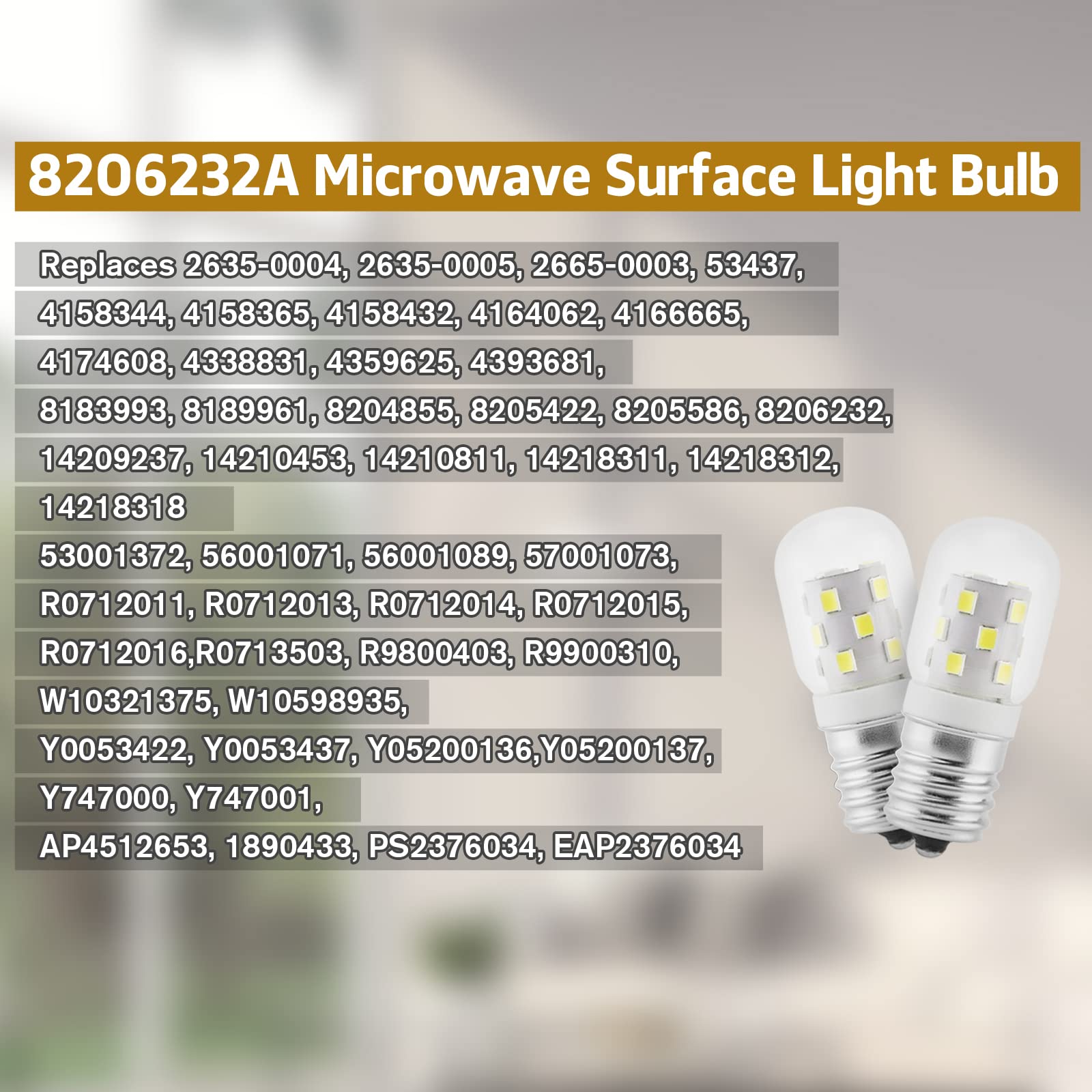 8206232A Microwave Surface Light Bulb

Replaces 2635-0004, 2635-0005, 2665-0003, 53437, 4158344, 4158365, 4158432, 4164062, 4166665, 4174608, 4338831, 4359625, 4393681, 8183993, 8189961, 8204855, 8205422, 8205586, 8206232, 14209237, 14210453, 14210811, 14218311, 14218312, 14218318
53001372, 56001071, 56001089, 57001073, R0712011, R0712013, R0712014, R0712015, R0712016,R0713503, R9800403, R9900310, W10321375, W10598935, Y0053422, Y0053437, Y05200136,Y05200137, Y747000, Y747001, AP4512653, 1890433, PS2376034, EAP2376034